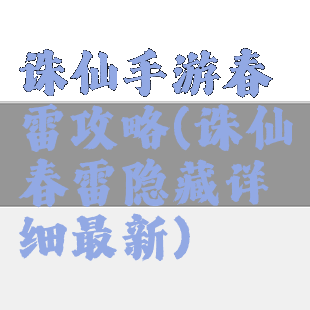 诛仙手游春雷攻略(诛仙春雷隐藏详细最新)